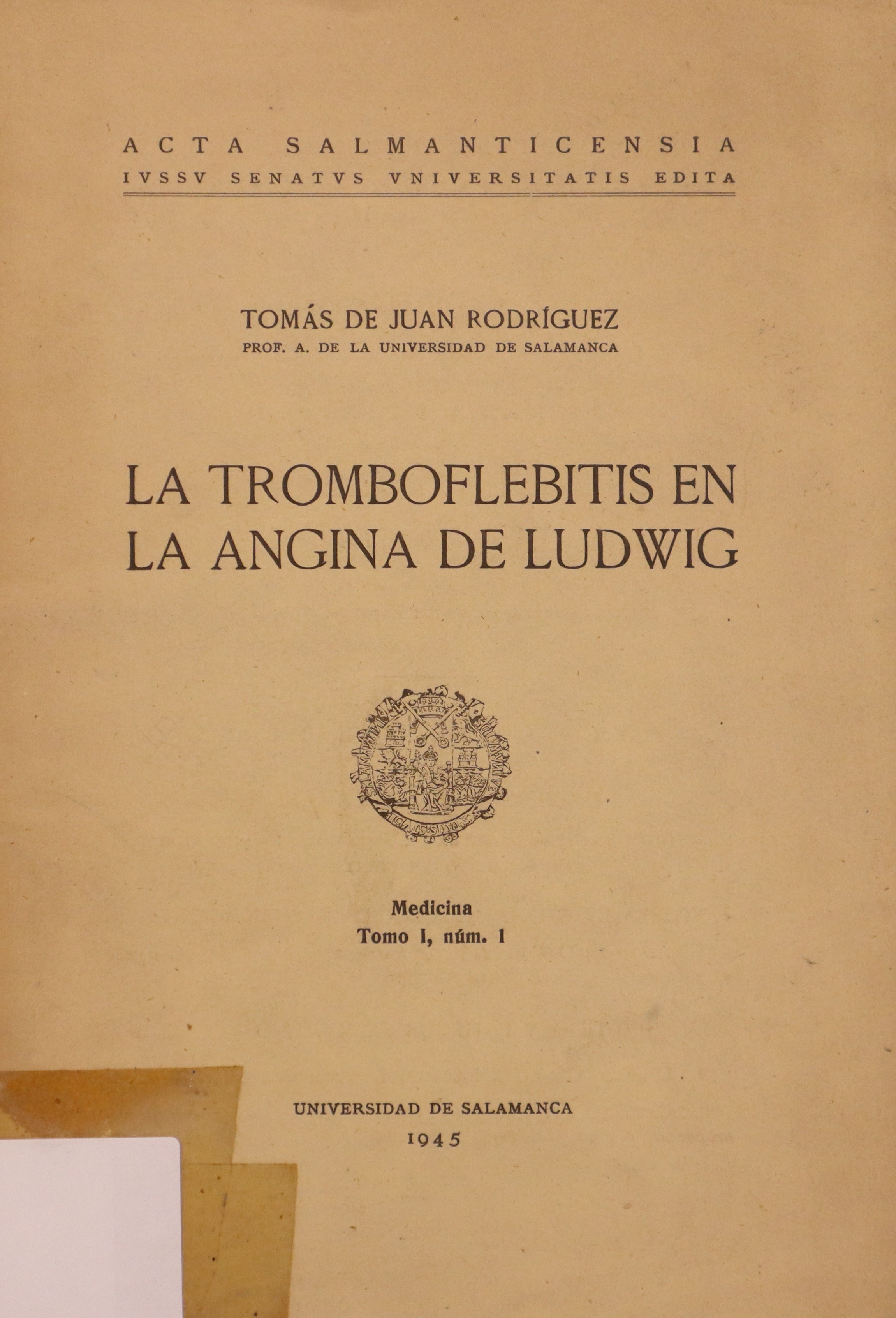 ACTA SALMANTICENSIA
IVSSV SENATVS VNIVERSITATIS EDITA

TOMÁS DE JUAN RODRÍGUEZ
PROF. A. DE LA UNIVERSIDAD DE SALAMANCA

LA TROMBOFLEBITIS EN LA ANGINA DE LUDWIG

Medicina
Tomo I, núm. 1

UNIVERSIDAD DE SALAMANCA
1945